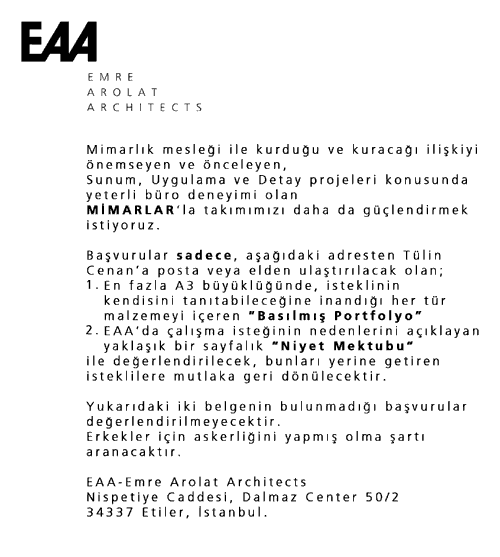 EAA

EMRE
AROLAT
ARCHITECTS

Mimarlık mesleği ile kurduğu ve kuracağı ilişkiyi önemseyen ve önceleyen,
Sunum, Uygulama ve Detay projeleri konusunda yeterli büro deneyimi olan
MİMARLAR'la takımımızı daha da güçlendirmek istiyoruz.

Başvurular sadece, aşağıdaki adresten Tülin Cenan'a posta veya elden ulaştırılacak olan;
1. En fazla A3 büyüklüğünde, isteklinin kendisini tanıtabileceğine inandığı her tür malzemeyi içeren "Basılmış Portfolyo"
2. EAA'da çalışma isteğinin nedenlerini açıklayan yaklaşık bir sayfalık "Niyet Mektubu"
ile değerlendirilecek, bunları yerine getiren isteklilere mutlaka geri dönülecektir.

Yukarıdaki iki belgenin bulunmadığı başvurular değerlendirilmeyecektir.
Erkekler için askerliğini yapmış olma şartı aranacaktır.

EAA-Emre Arolat Architects
Nispetiye Caddesi, Dalmaz Center 50/2
34337 Etiler, İstanbul.